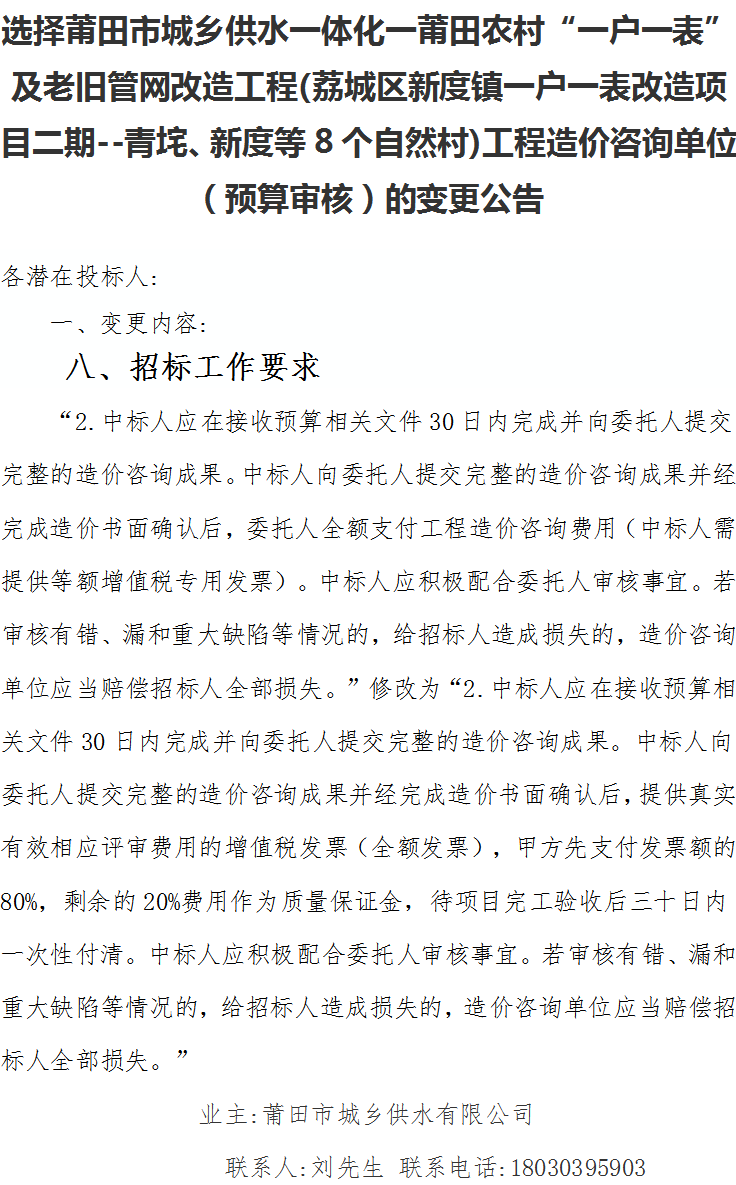 选择莆田市城乡供水一体化一莆田农村“一户一表”及老旧管网改造工程(荔城区新度镇一户一表改造项目二期--青垞、新度等 8 个自然村)工程造价咨询单位（预算审核）的变更公告

各潜在投标人：

一、变更内容：

八、招标工作要求

“2.中标人应在接收预算相关文件 30 日内完成并向委托人提交完整的造价咨询成果。中标人向委托人提交完整的造价咨询成果并经完成造价书面确认后，委托人全额支付工程造价咨询费用（中标人需提供等额增值税专用发票）。中标人应积极配合委托人审核事宜。若审核有错、漏和重大缺陷等情况的，给招标人造成损失的，造价咨询单位应当赔偿招标人全部损失。”修改为“2.中标人应在接收预算相关文件 30 日内完成并向委托人提交完整的造价咨询成果。中标人向委托人提交完整的造价咨询成果并经完成造价书面确认后，提供真实有效相应评审费用的增值税发票（全额发票），甲方先支付发票额的80%，剩余的 20%费用作为质量保证金，待项目完工验收后三十日内一次性付清。中标人应积极配合委托人审核事宜。若审核有错、漏和重大缺陷等情况的，给招标人造成损失的，造价咨询单位应当赔偿招标人全部损失。”

业主:莆田市城乡供水有限公司

联系人:刘先生 联系电话:18030395903